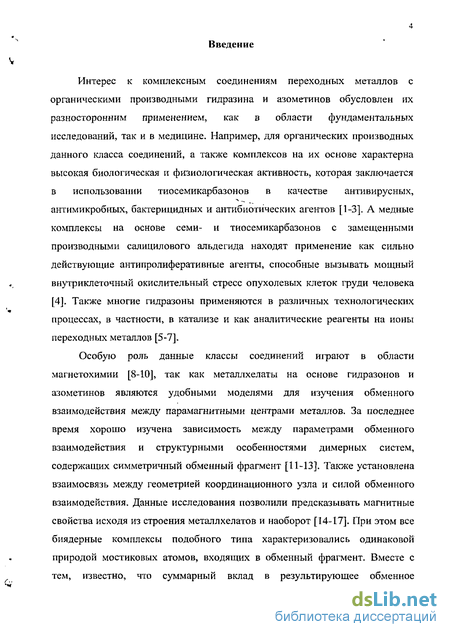 4

Введение

Интерес к комплексным соединениям переходных металлов с органическими производными гидразина и азометинов обусловлен их разносторонним применением, как в области фундаментальных исследований, так и в медицине. Например, для органических производных данного класса соединений, а также комплексов на их основе характерна высокая биологическая и физиологическая активность, которая заключается в использовании тиосемикарбазонов в качестве антивирусных, антимикробных, бактерицидных и антибиотических агентов [1-3]. А медные комплексы на основе семи- и тиосемикарбазонов с замещенными производными салицилового альдегида находят применение как сильно действующие антипролиферативные агенты, способные вызывать мощный внутриклеточный окислительный стресс опухолевых клеток груди человека [4]. Также многие гидразоны применяются в различных технологических процессах, в частности, в катализе и как аналитические реагенты на ионы переходных металлов [5-7].

Особую роль данные классы соединений играют в области магнетохимии [8-10], так как металлхелаты на основе гидразонов и азометинов являются удобными моделями для изучения обменного взаимодействия между парамагнитными центрами металлов. За последнее время хорошо изучена зависимость между параметрами обменного взаимодействия и структурными особенностями димерных систем, содержащих симметричный обменный фрагмент [11-13]. Также установлена взаимосвязь между геометрией координационного узла и силой обменного взаимодействия. Данные исследования позволили предсказывать магнитные свойства исходя из строения металлхелатов и наоборот [14-17]. При этом все биядерные комплексы подобного типа характеризовались одинаковой природой мостиковых атомов, входящих в обменный фрагмент. Вместе с тем, известно, что суммарный вклад в результирующее обменное

dsLib.net
библиотека диссертаций